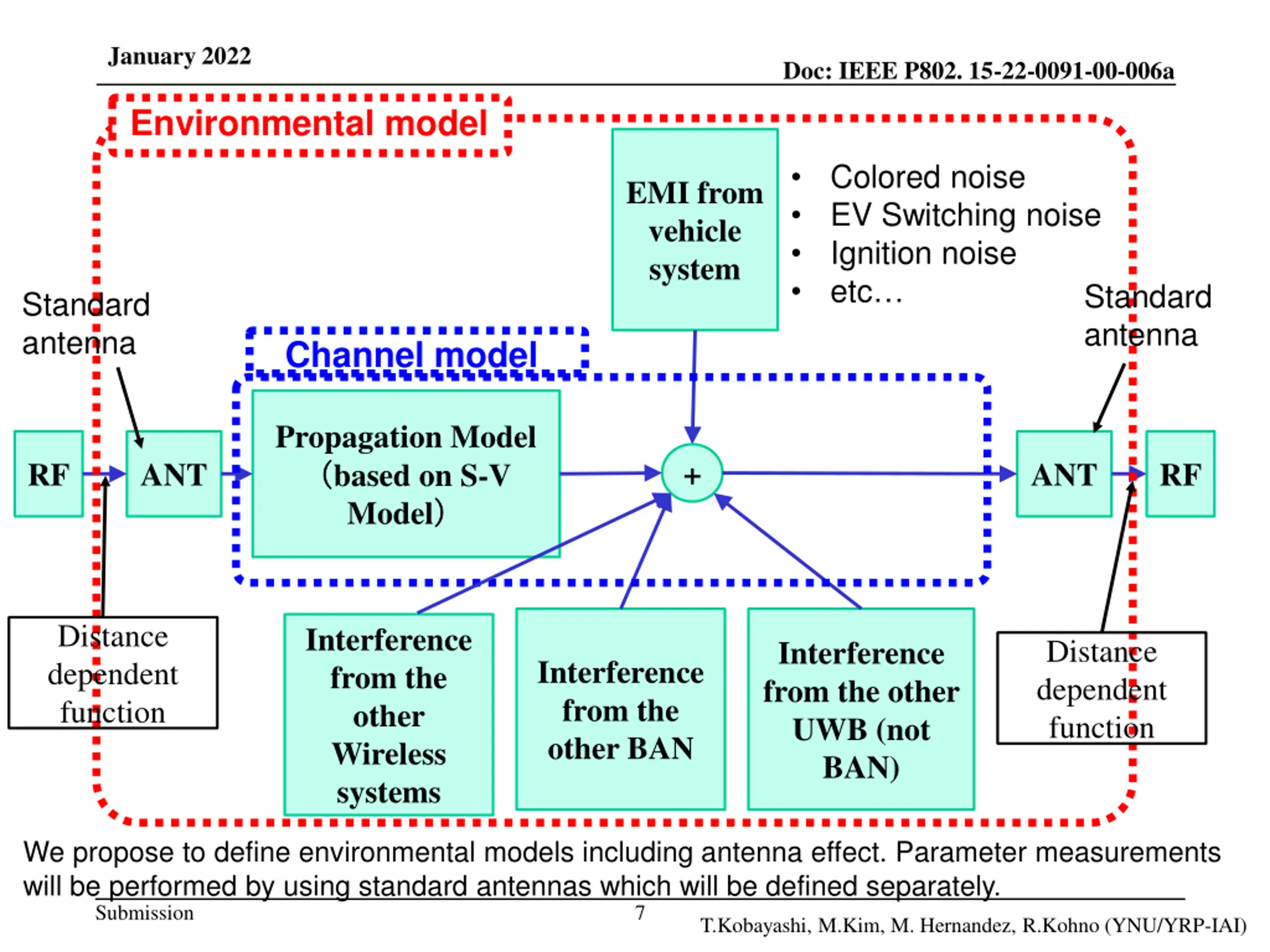 January 2022

Doc: IEEE P802. 15-22-0091-00-006a

Environmental model

EMI from vehicle system

• Colored noise
• EV Switching noise
• Ignition noise
• etc…

Standard antenna

Standard antenna

Channel model

RF

ANT

Propagation Model (based on S-V Model)

+

ANT

RF

Distance dependent function

Interference from the other Wireless systems

Interference from the other BAN

Interference from the other UWB (not BAN)

Distance dependent function

We propose to define environmental models including antenna effect. Parameter measurements will be performed by using standard antennas which will be defined separately.

Submission

7

T.Kobayashi, M.Kim, M. Hernandez, R.Kohno (YNU/YRP-IAI)